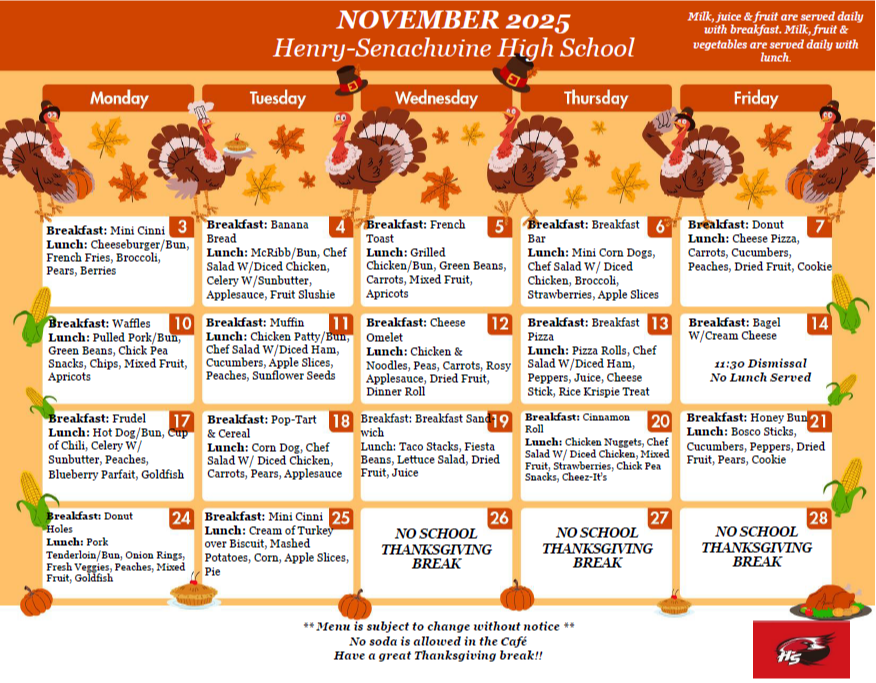 NOVEMBER 2025
Henry-Senachwine High School

Milk, juice & fruit are served daily with breakfast. Milk, fruit & vegetables are served daily with lunch.

| Monday | Tuesday | Wednesday | Thursday | Friday |
|---|---|---|---|---|
| 3 Breakfast: Mini Cinni Lunch: Cheeseburger/Bun, French Fries, Broccoli, Pears, Berries | 4 Breakfast: Banana Bread Lunch: McRibb/Bun, Chef Salad W/Diced Chicken, Celery W/Sunbutter, Applesauce, Fruit Slushie | 5 Breakfast: French Toast Lunch: Grilled Chicken/Bun, Green Beans, Carrots, Mixed Fruit, Apricots | 6 Breakfast: Breakfast Bar Lunch: Mini Corn Dogs, Chef Salad W/ Diced Chicken, Broccoli, Strawberries, Apple Slices | 7 Breakfast: Donut Lunch: Cheese Pizza, Carrots, Cucumbers, Peaches, Dried Fruit, Cookie |
| 10 Breakfast: Waffles Lunch: Pulled Pork/Bun, Green Beans, Chick Pea Snacks, Chips, Mixed Fruit, Apricots | 11 Breakfast: Muffin Lunch: Chicken Patty/Bun, Chef Salad W/Diced Ham, Cucumbers, Apple Slices, Peaches, Sunflower Seeds | 12 Breakfast: Cheese Omelet Lunch: Chicken & Noodles, Peas, Carrots, Rosy Applesauce, Dried Fruit, Dinner Roll | 13 Breakfast: Breakfast Pizza Lunch: Pizza Rolls, Chef Salad W/Diced Ham, Peppers, Juice, Cheese Stick, Rice Krispie Treat | 14 Breakfast: Bagel W/Cream Cheese 11:30 Dismissal No Lunch Served |
| 17 Breakfast: Frudel Lunch: Hot Dog/Bun, Cup of Chili, Celery W/ Sunbutter, Peaches, Blueberry Parfait, Goldfish | 18 Breakfast: Pop-Tart & Cereal Lunch: Corn Dog, Chef Salad W/ Diced Chicken, Carrots, Pears, Applesauce | 19 Breakfast: Breakfast Sandwich Lunch: Taco Stacks, Fiesta Beans, Lettuce Salad, Dried Fruit, Juice | 20 Breakfast: Cinnamon Roll Lunch: Chicken Nuggets, Chef Salad W/ Diced Chicken, Mixed Fruit, Strawberries, Chick Pea Snacks, Cheez-It's | 21 Breakfast: Honey Bun Lunch: Bosco Sticks, Cucumbers, Peppers, Dried Fruit, Pears, Cookie |
| 24 Breakfast: Donut Holes Lunch: Pork Tenderloin/Bun, Onion Rings, Fresh Veggies, Peaches, Mixed Fruit, Goldfish | 25 Breakfast: Mini Cinni Lunch: Cream of Turkey over Biscuit, Mashed Potatoes, Corn, Apple Slices, Pie | 26 NO SCHOOL THANKSGIVING BREAK | 27 NO SCHOOL THANKSGIVING BREAK | 28 NO SCHOOL THANKSGIVING BREAK |

** Menu is subject to change without notice **
No soda is allowed in the Café
Have a great Thanksgiving break!!

HS